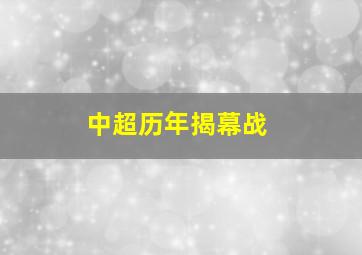 中超历年揭幕战